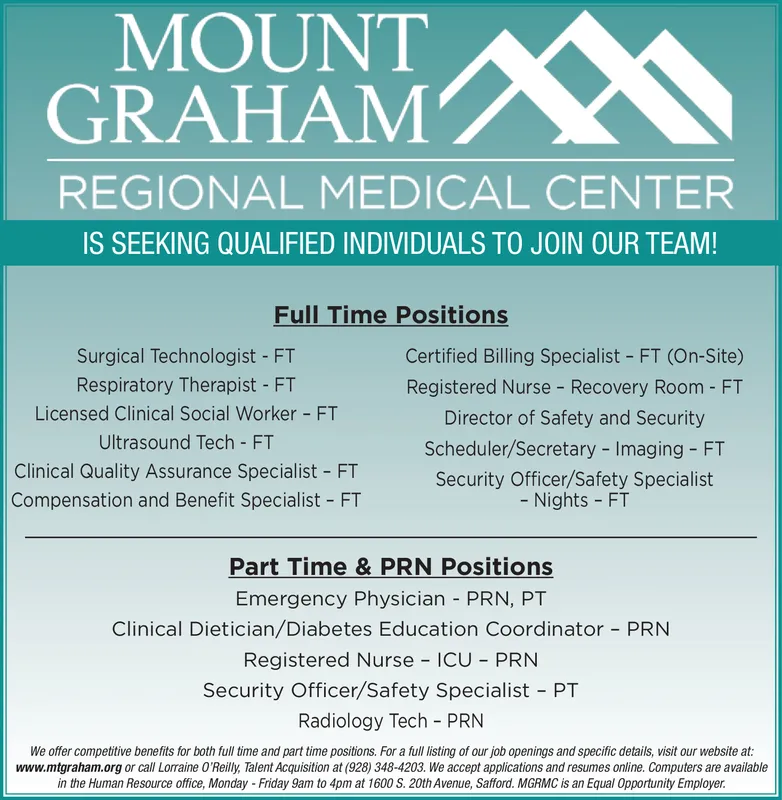 MOUNT GRAHAM

REGIONAL MEDICAL CENTER

IS SEEKING QUALIFIED INDIVIDUALS TO JOIN OUR TEAM!

Full Time Positions

Surgical Technologist - FT
Respiratory Therapist - FT
Licensed Clinical Social Worker – FT
Ultrasound Tech - FT
Clinical Quality Assurance Specialist – FT
Compensation and Benefit Specialist – FT

Certified Billing Specialist – FT (On-Site)
Registered Nurse – Recovery Room - FT
Director of Safety and Security
Scheduler/Secretary – Imaging – FT
Security Officer/Safety Specialist – Nights – FT

Part Time & PRN Positions

Emergency Physician - PRN, PT
Clinical Dietician/Diabetes Education Coordinator – PRN
Registered Nurse – ICU – PRN
Security Officer/Safety Specialist – PT
Radiology Tech – PRN

We offer competitive benefits for both full time and part time positions. For a full listing of our job openings and specific details, visit our website at: www.mtgraham.org or call Lorraine O'Reilly, Talent Acquisition at (928) 348-4203. We accept applications and resumes online. Computers are available in the Human Resource office, Monday - Friday 9am to 4pm at 1600 S. 20th Avenue, Safford. MGRMC is an Equal Opportunity Employer.